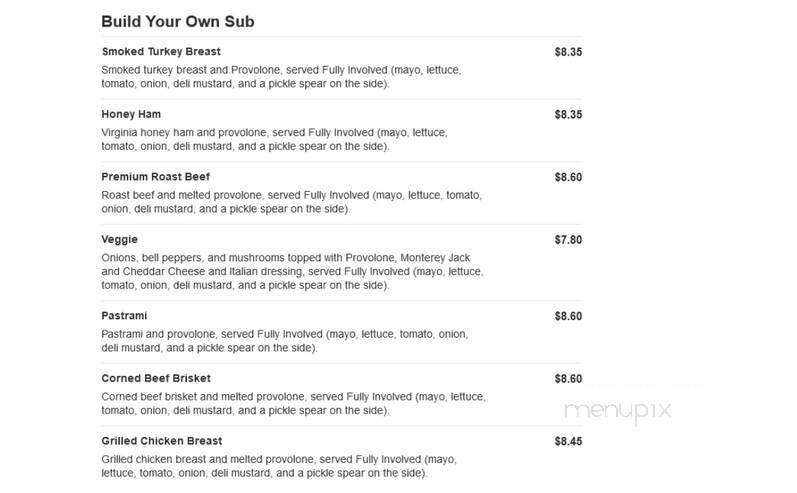 Build Your Own Sub

Smoked Turkey Breast $8.35
Smoked turkey breast and Provolone, served Fully Involved (mayo, lettuce, tomato, onion, deli mustard, and a pickle spear on the side).

Honey Ham $8.35
Virginia honey ham and provolone, served Fully Involved (mayo, lettuce, tomato, onion, deli mustard, and a pickle spear on the side).

Premium Roast Beef $8.60
Roast beef and melted provolone, served Fully Involved (mayo, lettuce, tomato, onion, deli mustard, and a pickle spear on the side).

Veggie $7.80
Onions, bell peppers, and mushrooms topped with Provolone, Monterey Jack and Cheddar Cheese and Italian dressing, served Fully Involved (mayo, lettuce, tomato, onion, deli mustard, and a pickle spear on the side).

Pastrami $8.60
Pastrami and provolone, served Fully Involved (mayo, lettuce, tomato, onion, deli mustard, and a pickle spear on the side).

Corned Beef Brisket $8.60
Corned beef brisket and melted provolone, served Fully Involved (mayo, lettuce, tomato, onion, deli mustard, and a pickle spear on the side).

menupix

Grilled Chicken Breast $8.45
Grilled chicken breast and melted provolone, served Fully Involved (mayo, lettuce, tomato, onion, deli mustard, and a pickle spear on the side).